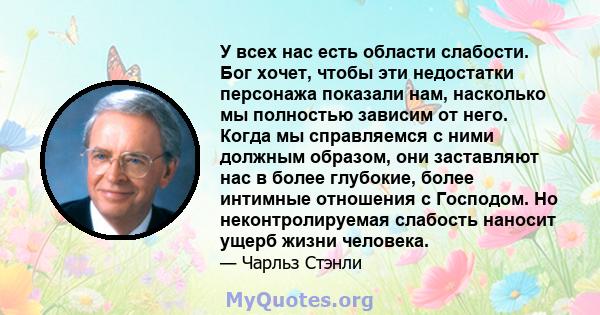 У всех нас есть области слабости. Бог хочет, чтобы эти недостатки персонажа показали нам, насколько мы полностью зависим от него. Когда мы справляемся с ними должным образом, они заставляют нас в более глубокие, более интимные отношения с Господом. Но неконтролируемая слабость наносит ущерб жизни человека.
— Чарльз Стэнли

MyQuotes.org